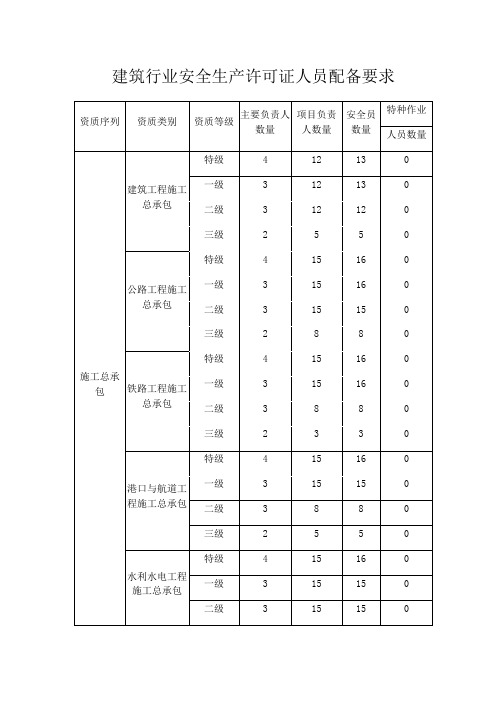 建筑行业安全生产许可证人员配备要求

| 资质序列 | 资质类别 | 资质等级 | 主要负责人数量 | 项目负责人数量 | 安全员数量 | 特种作业人员数量 |
|---|---|---|---|---|---|---|
| 施工总承包 | 建筑工程施工总承包 | 特级 | 4 | 12 | 13 | 0 |
| | | 一级 | 3 | 12 | 13 | 0 |
| | | 二级 | 3 | 12 | 12 | 0 |
| | | 三级 | 2 | 5 | 5 | 0 |
| | 公路工程施工总承包 | 特级 | 4 | 15 | 16 | 0 |
| | | 一级 | 3 | 15 | 16 | 0 |
| | | 二级 | 3 | 15 | 15 | 0 |
| | | 三级 | 2 | 8 | 8 | 0 |
| | 铁路工程施工总承包 | 特级 | 4 | 15 | 16 | 0 |
| | | 一级 | 3 | 15 | 16 | 0 |
| | | 二级 | 3 | 8 | 8 | 0 |
| | | 三级 | 2 | 3 | 3 | 0 |
| | 港口与航道工程施工总承包 | 特级 | 4 | 15 | 16 | 0 |
| | | 一级 | 3 | 15 | 15 | 0 |
| | | 二级 | 3 | 8 | 8 | 0 |
| | | 三级 | 2 | 5 | 5 | 0 |
| | 水利水电工程施工总承包 | 特级 | 4 | 15 | 16 | 0 |
| | | 一级 | 3 | 15 | 15 | 0 |
| | | 二级 | 3 | 15 | 15 | 0 |